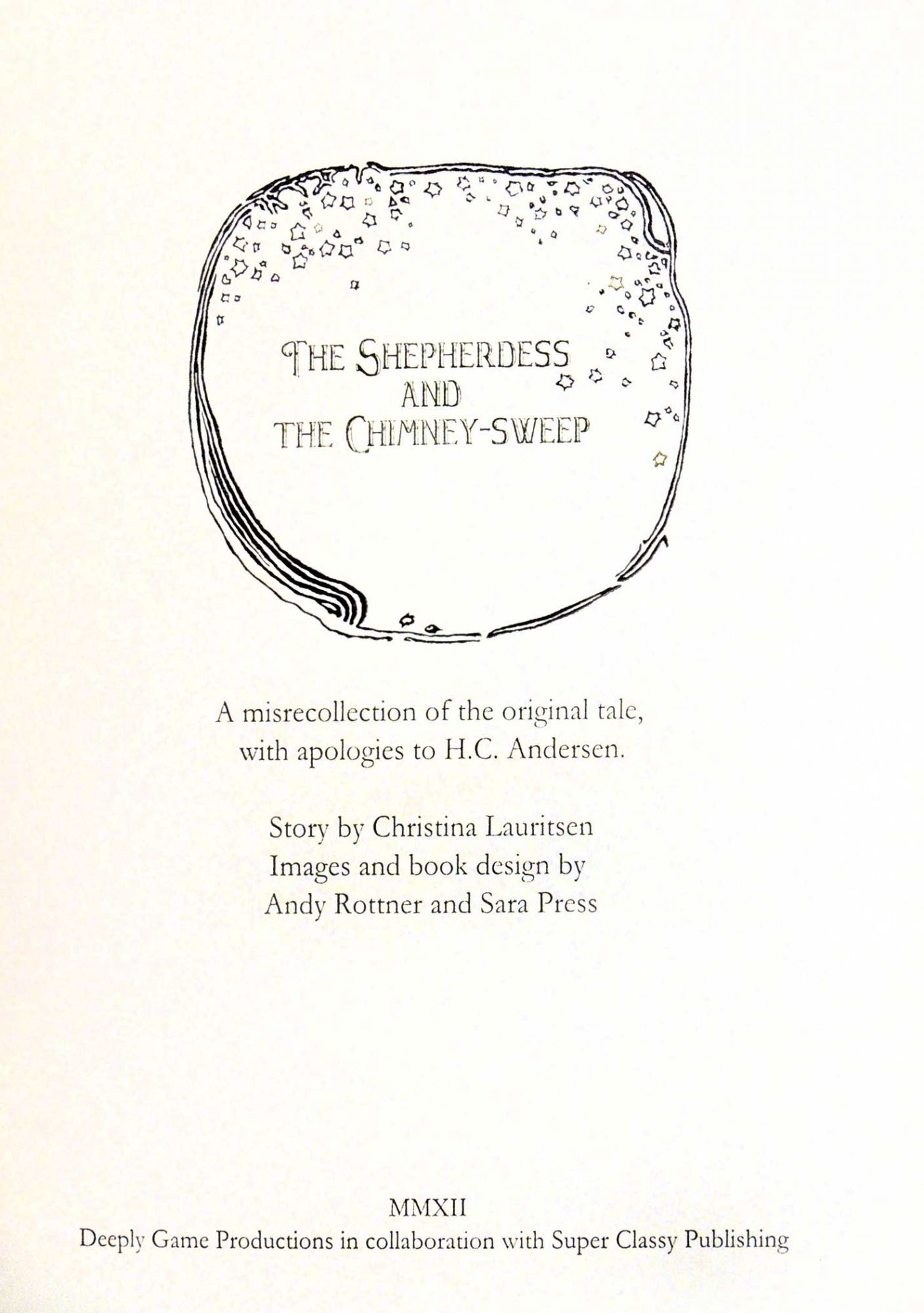 THE SHEPHERDESS
AND
THE CHIMNEY-SWEEP

A misrecollection of the original tale, with apologies to H.C. Andersen.

Story by Christina Lauritsen
Images and book design by
Andy Rottner and Sara Press

MMXII
Deeply Game Productions in collaboration with Super Classy Publishing